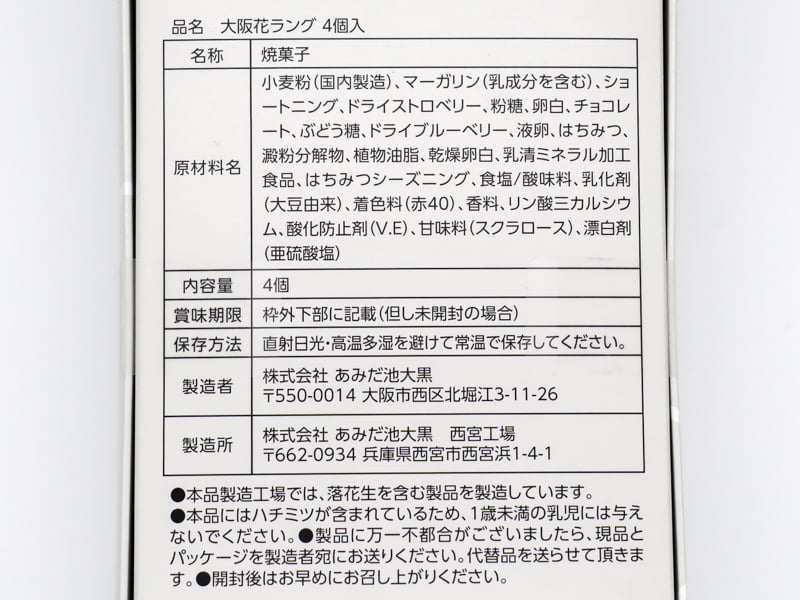 品名　大阪花ラング 4個入

| 名称 | 焼菓子 |
|---|---|
| 原材料名 | 小麦粉(国内製造)、マーガリン(乳成分を含む)、ショートニング、ドライストロベリー、粉糖、卵白、チョコレート、ぶどう糖、ドライブルーベリー、液卵、はちみつ、澱粉分解物、植物油脂、乾燥卵白、乳清ミネラル加工食品、はちみつシーズニング、食塩/酸味料、乳化剤(大豆由来)、着色料(赤40)、香料、リン酸三カルシウム、酸化防止剤(V.E)、甘味料(スクラロース)、漂白剤(亜硫酸塩) |
| 内容量 | 4個 |
| 賞味期限 | 枠外下部に記載(但し未開封の場合) |
| 保存方法 | 直射日光・高温多湿を避けて常温で保存してください。 |
| 製造者 | 株式会社 あみだ池大黒 〒550-0014 大阪市西区北堀江3-11-26 |
| 製造所 | 株式会社 あみだ池大黒　西宮工場 〒662-0934 兵庫県西宮市西宮浜1-4-1 |

●本品製造工場では、落花生を含む製品を製造しています。
●本品にはハチミツが含まれているため、1歳未満の乳児には与えないでください。●製品に万一不都合がございましたら、現品とパッケージを製造者宛にお送りください。代替品を送らせて頂きます。●開封後はお早めにお召し上がりください。